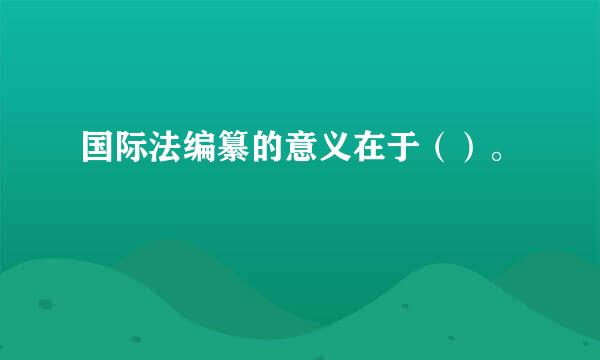 国际法编纂的意义在于（ ）。